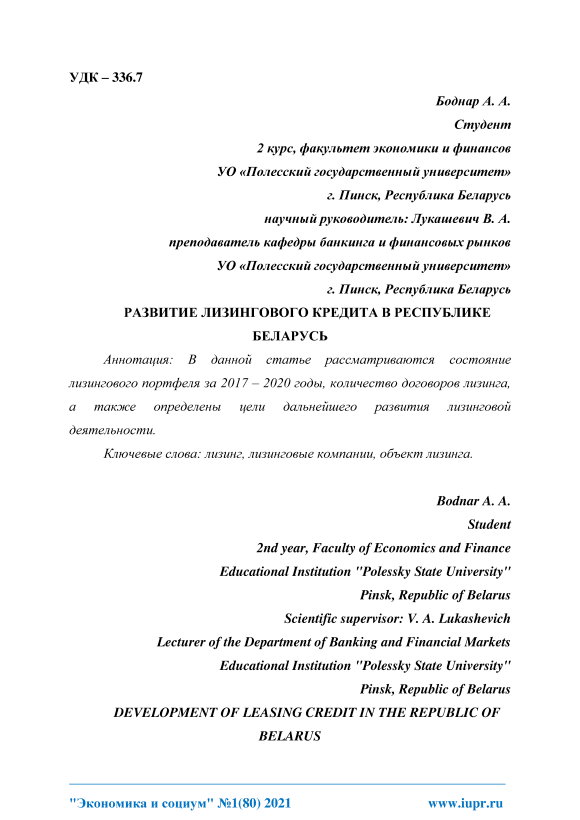 УДК – 336.7

Боднар А. А.
Студент
2 курс, факультет экономики и финансов
УО «Полесский государственный университет»
г. Пинск, Республика Беларусь
научный руководитель: Лукашевич В. А.
преподаватель кафедры банкинга и финансовых рынков
УО «Полесский государственный университет»
г. Пинск, Республика Беларусь

РАЗВИТИЕ ЛИЗИНГОВОГО КРЕДИТА В РЕСПУБЛИКЕ БЕЛАРУСЬ

Аннотация: В данной статье рассматриваются состояние лизингового портфеля за 2017 – 2020 годы, количество договоров лизинга, а также определены цели дальнейшего развития лизинговой деятельности.

Ключевые слова: лизинг, лизинговые компании, объект лизинга.

Bodnar A. A.
Student
2nd year, Faculty of Economics and Finance
Educational Institution "Polessky State University"
Pinsk, Republic of Belarus
Scientific supervisor: V. A. Lukashevich
Lecturer of the Department of Banking and Financial Markets
Educational Institution "Polessky State University"
Pinsk, Republic of Belarus

DEVELOPMENT OF LEASING CREDIT IN THE REPUBLIC OF BELARUS

"Экономика и социум" №1(80) 2021 www.iupr.ru